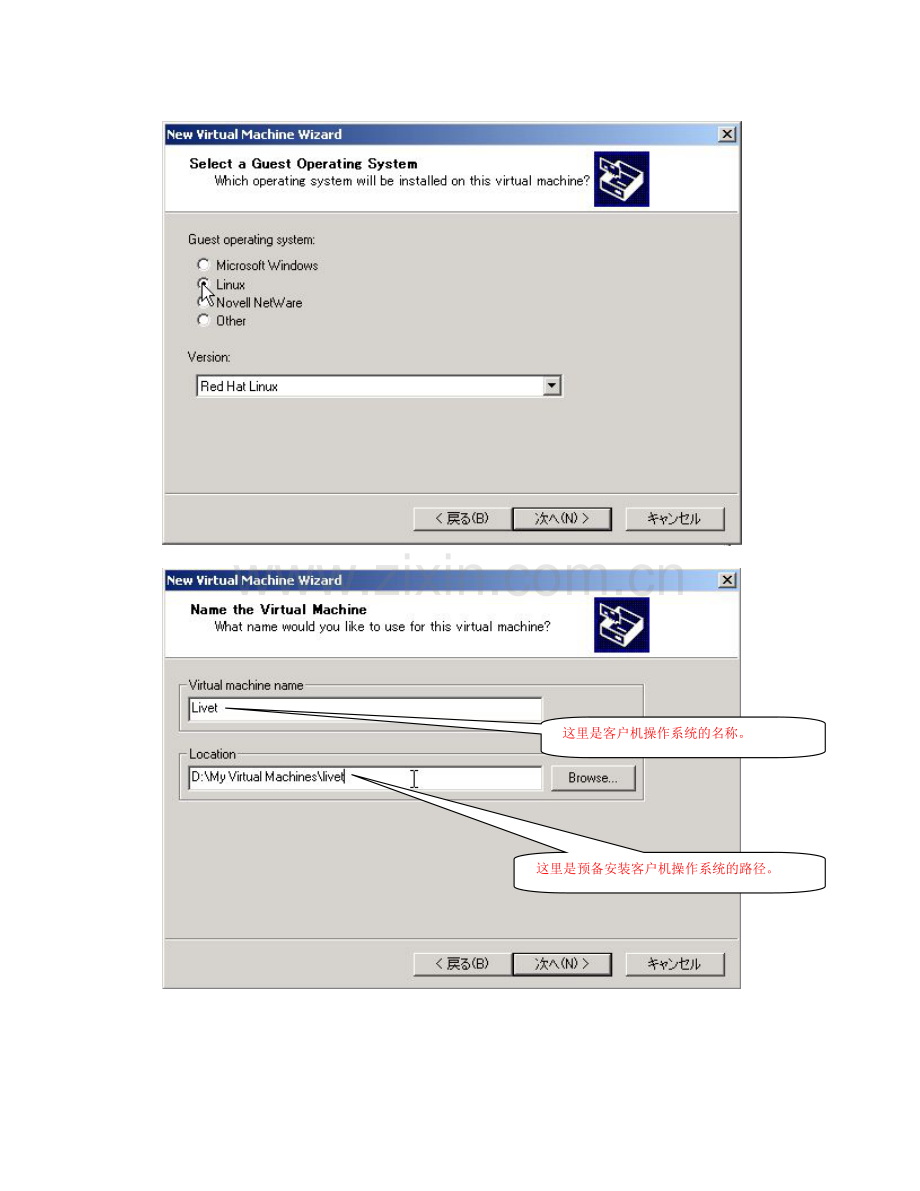 New Virtual Machine Wizard

Select a Guest Operating System
Which operating system will be installed on this virtual machine?

Guest operating system:

Microsoft Windows
Linux
Novell NetWare
Other

Version:

Red Hat Linux

< 戻る(B) 次へ(N) > キャンセル

www.zixin.com.cn

New Virtual Machine Wizard

Name the Virtual Machine
What name would you like to use for this virtual machine?

Virtual machine name

Livet

这里是客户机操作系统的名称。

Location

D:\My Virtual Machines\livet

Browse...

这里是预备安装客户机操作系统的路径。

< 戻る(B) 次へ(N) > キャンセル